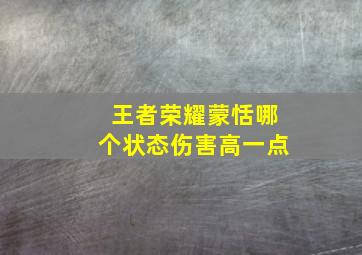 王者荣耀蒙恬哪个状态伤害高一点